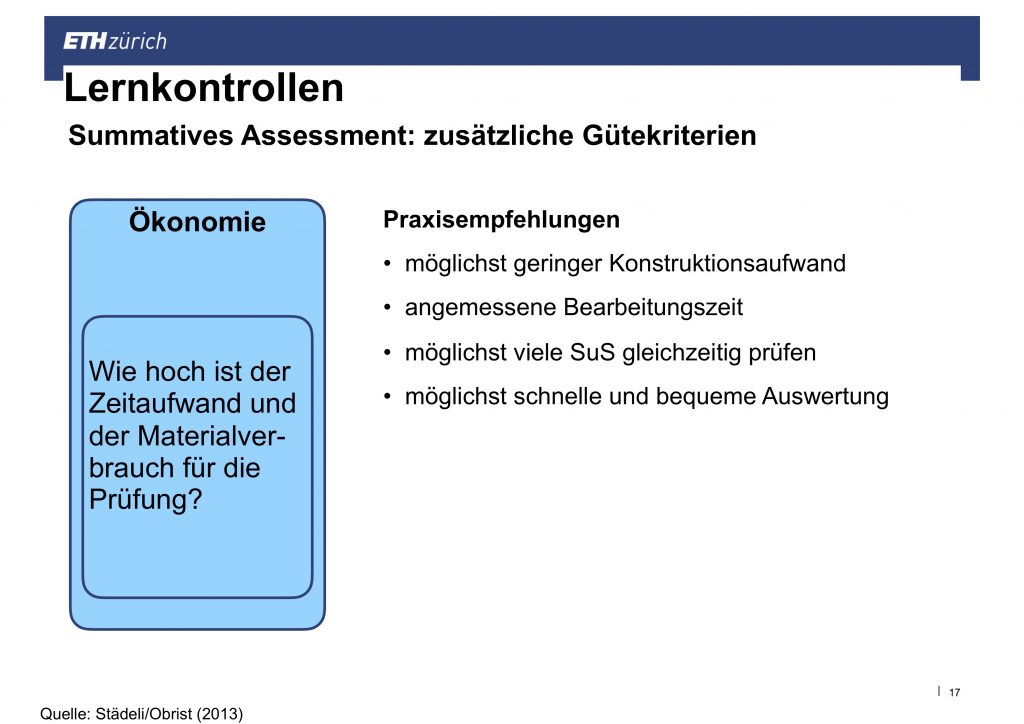 ETH zürich

Lernkontrollen

Summatives Assessment: zusätzliche Gütekriterien

Ökonomie

Wie hoch ist der Zeitaufwand und der Materialverbrauch für die Prüfung?

Praxisempfehlungen

• möglichst geringer Konstruktionsaufwand
• angemessene Bearbeitungszeit
• möglichst viele SuS gleichzeitig prüfen
• möglichst schnelle und bequeme Auswertung

| 17

Quelle: Städeli/Obrist (2013)